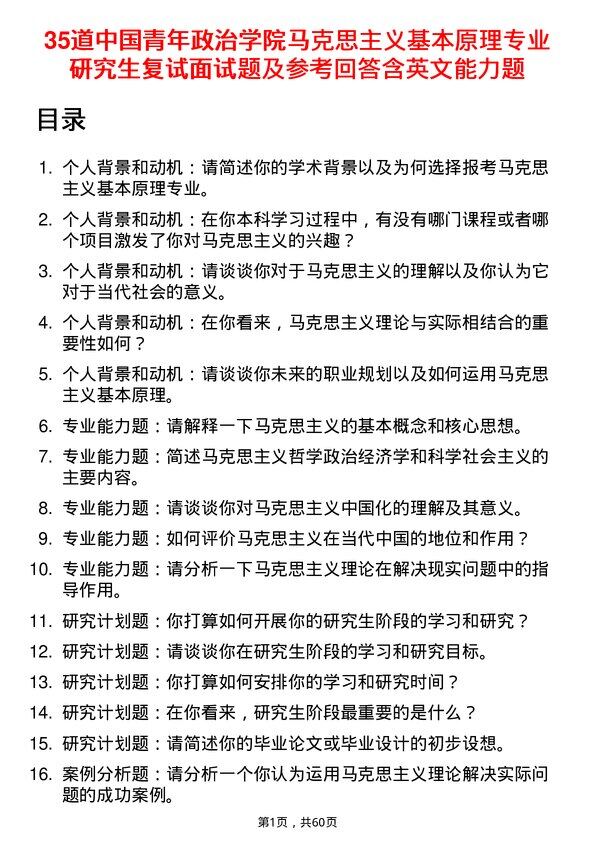 35道中国青年政治学院马克思主义基本原理专业研究生复试面试题及参考回答含英文能力题

目录

1. 个人背景和动机：请简述你的学术背景以及为何选择报考马克思主义基本原理专业。
2. 个人背景和动机：在你本科学习过程中，有没有哪门课程或者哪个项目激发了你对马克思主义的兴趣？
3. 个人背景和动机：请谈谈你对于马克思主义的理解以及你认为它对于当代社会的意义。
4. 个人背景和动机：在你看来，马克思主义理论与实际相结合的重要性如何？
5. 个人背景和动机：请谈谈你未来的职业规划以及如何运用马克思主义基本原理。
6. 专业能力题：请解释一下马克思主义的基本概念和核心思想。
7. 专业能力题：简述马克思主义哲学政治经济学和科学社会主义的主要内容。
8. 专业能力题：请谈谈你对马克思主义中国化的理解及其意义。
9. 专业能力题：如何评价马克思主义在当代中国的地位和作用？
10. 专业能力题：请分析一下马克思主义理论在解决现实问题中的指导作用。
11. 研究计划题：你打算如何开展你的研究生阶段的学习和研究？
12. 研究计划题：请谈谈你在研究生阶段的学习和研究目标。
13. 研究计划题：你打算如何安排你的学习和研究时间？
14. 研究计划题：在你看来，研究生阶段最重要的是什么？
15. 研究计划题：请简述你的毕业论文或毕业设计的初步设想。
16. 案例分析题：请分析一个你认为运用马克思主义理论解决实际问题的成功案例。

第1页，共60页